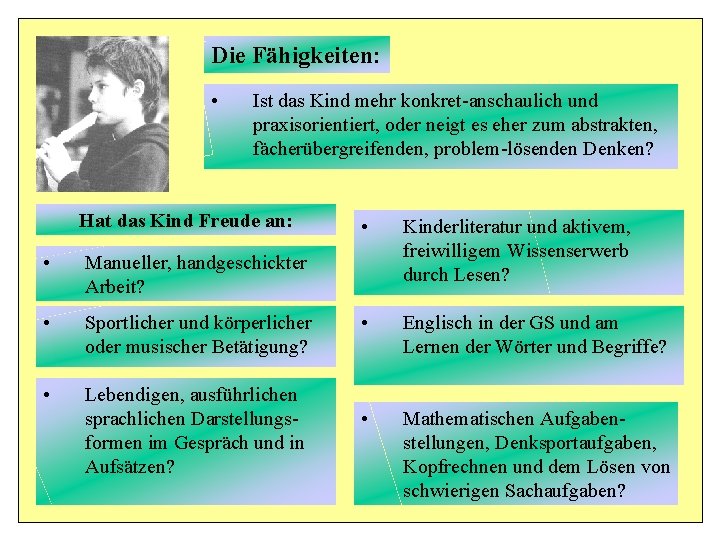 Die Fähigkeiten:

• Ist das Kind mehr konkret-anschaulich und praxisorientiert, oder neigt es eher zum abstrakten, fächerübergreifenden, problem-lösenden Denken?

Hat das Kind Freude an:

• Manueller, handgeschickter Arbeit?

• Sportlicher und körperlicher oder musischer Betätigung?

• Lebendigen, ausführlichen sprachlichen Darstellungsformen im Gespräch und in Aufsätzen?

• Kinderliteratur und aktivem, freiwilligem Wissenserwerb durch Lesen?

• Englisch in der GS und am Lernen der Wörter und Begriffe?

• Mathematischen Aufgabenstellungen, Denksportaufgaben, Kopfrechnen und dem Lösen von schwierigen Sachaufgaben?